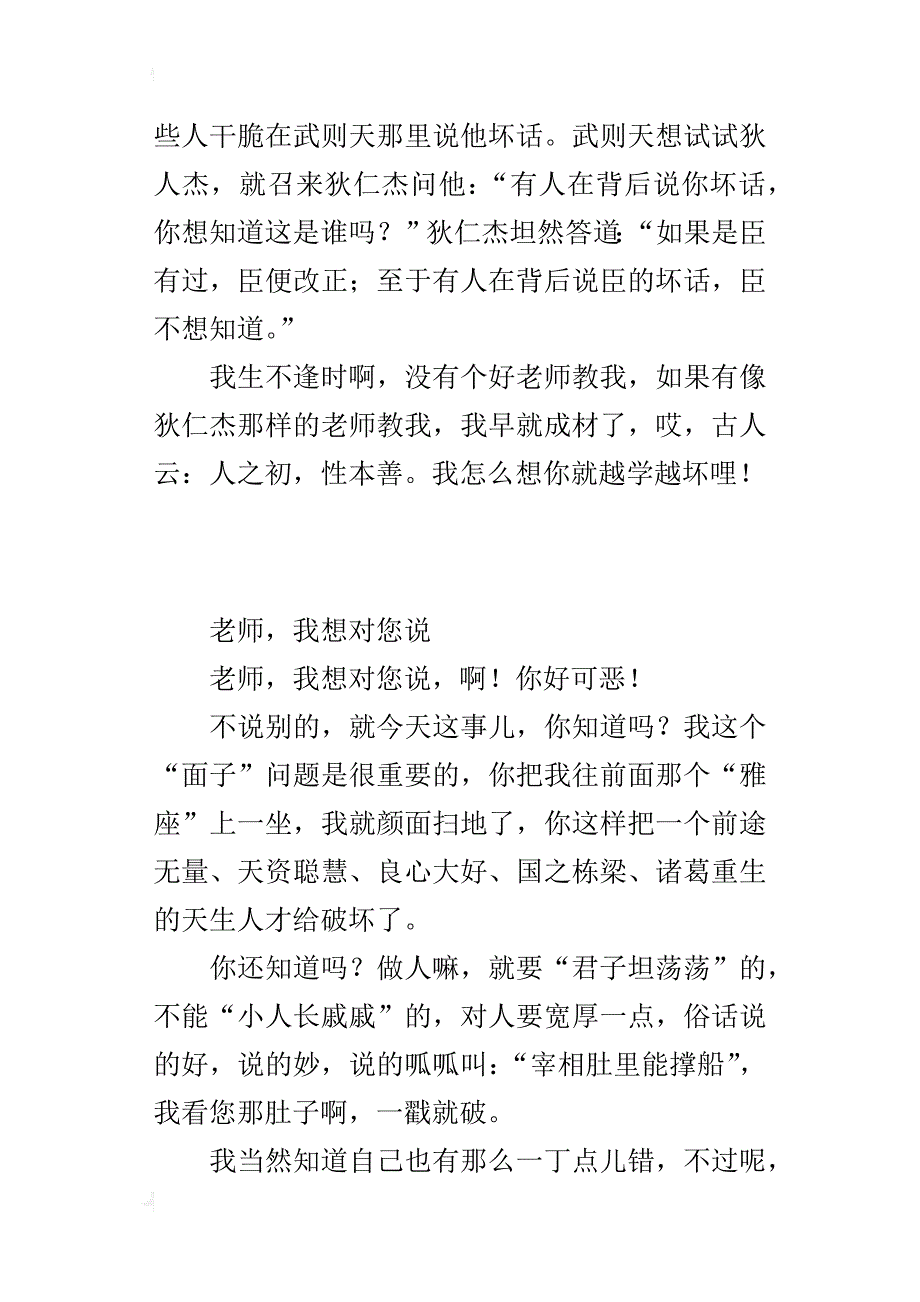 些人干脆在武则天那里说他坏话。武则天想试试狄人杰，就召来狄仁杰问他：“有人在背后说你坏话，你想知道这是谁吗？”狄仁杰坦然答道：“如果是臣有过，臣便改正；至于有人在背后说臣的坏话，臣不想知道。”

我生不逢时啊，没有个好老师教我，如果有像狄仁杰那样的老师教我，我早就成材了，哎，古人云：人之初，性本善。我怎么想你就越学越坏哩！

老师，我想对您说

老师，我想对您说，啊！你好可恶！

不说别的，就今天这事儿，你知道吗？我这个“面子”问题是很重要的，你把我往前面那个“雅座”上一坐，我就颜面扫地了，你这样把一个前途无量、天资聪慧、良心大好、国之栋梁、诸葛重生的天生人才给破坏了。

你还知道吗？做人嘛，就要“君子坦荡荡”的，不能“小人长戚戚”的，对人要宽厚一点，俗话说的好，说的妙，说的呱呱叫：“宰相肚里能撑船”，我看您那肚子啊，一戳就破。

我当然知道自己也有那么一丁点儿错，不过呢，